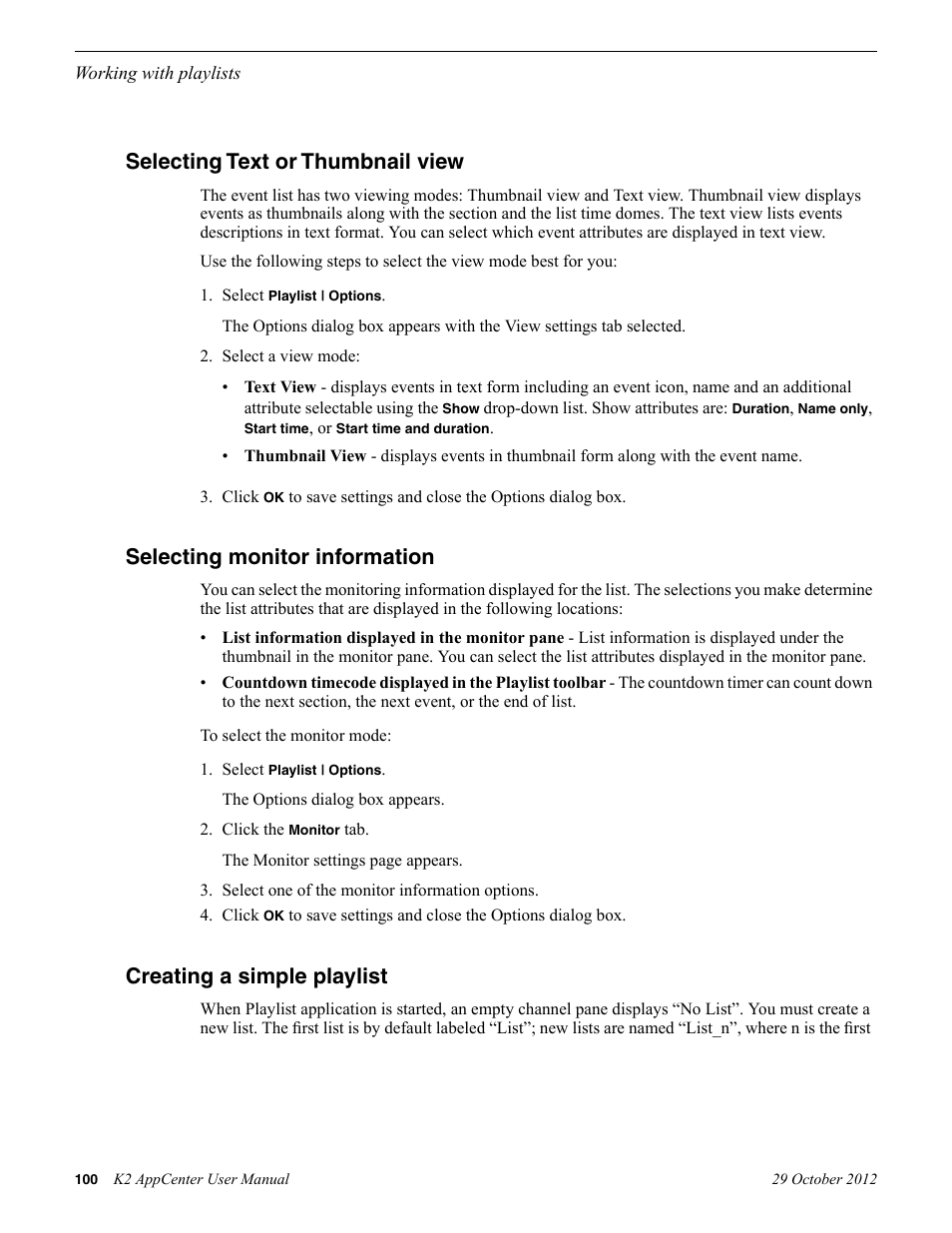 Working with playlists

Selecting Text or Thumbnail view

The event list has two viewing modes: Thumbnail view and Text view. Thumbnail view displays events as thumbnails along with the section and the list time domes. The text view lists events descriptions in text format. You can select which event attributes are displayed in text view.

Use the following steps to select the view mode best for you:

1. Select Playlist | Options.

The Options dialog box appears with the View settings tab selected.

2. Select a view mode:

• Text View - displays events in text form including an event icon, name and an additional attribute selectable using the Show drop-down list. Show attributes are: Duration, Name only, Start time, or Start time and duration.

• Thumbnail View - displays events in thumbnail form along with the event name.

3. Click OK to save settings and close the Options dialog box.

Selecting monitor information

You can select the monitoring information displayed for the list. The selections you make determine the list attributes that are displayed in the following locations:

• List information displayed in the monitor pane - List information is displayed under the thumbnail in the monitor pane. You can select the list attributes displayed in the monitor pane.

• Countdown timecode displayed in the Playlist toolbar - The countdown timer can count down to the next section, the next event, or the end of list.

To select the monitor mode:

1. Select Playlist | Options.

The Options dialog box appears.

2. Click the Monitor tab.

The Monitor settings page appears.

3. Select one of the monitor information options.

4. Click OK to save settings and close the Options dialog box.

Creating a simple playlist

When Playlist application is started, an empty channel pane displays “No List”. You must create a new list. The first list is by default labeled “List”; new lists are named “List_n”, where n is the first

100 K2 AppCenter User Manual 29 October 2012